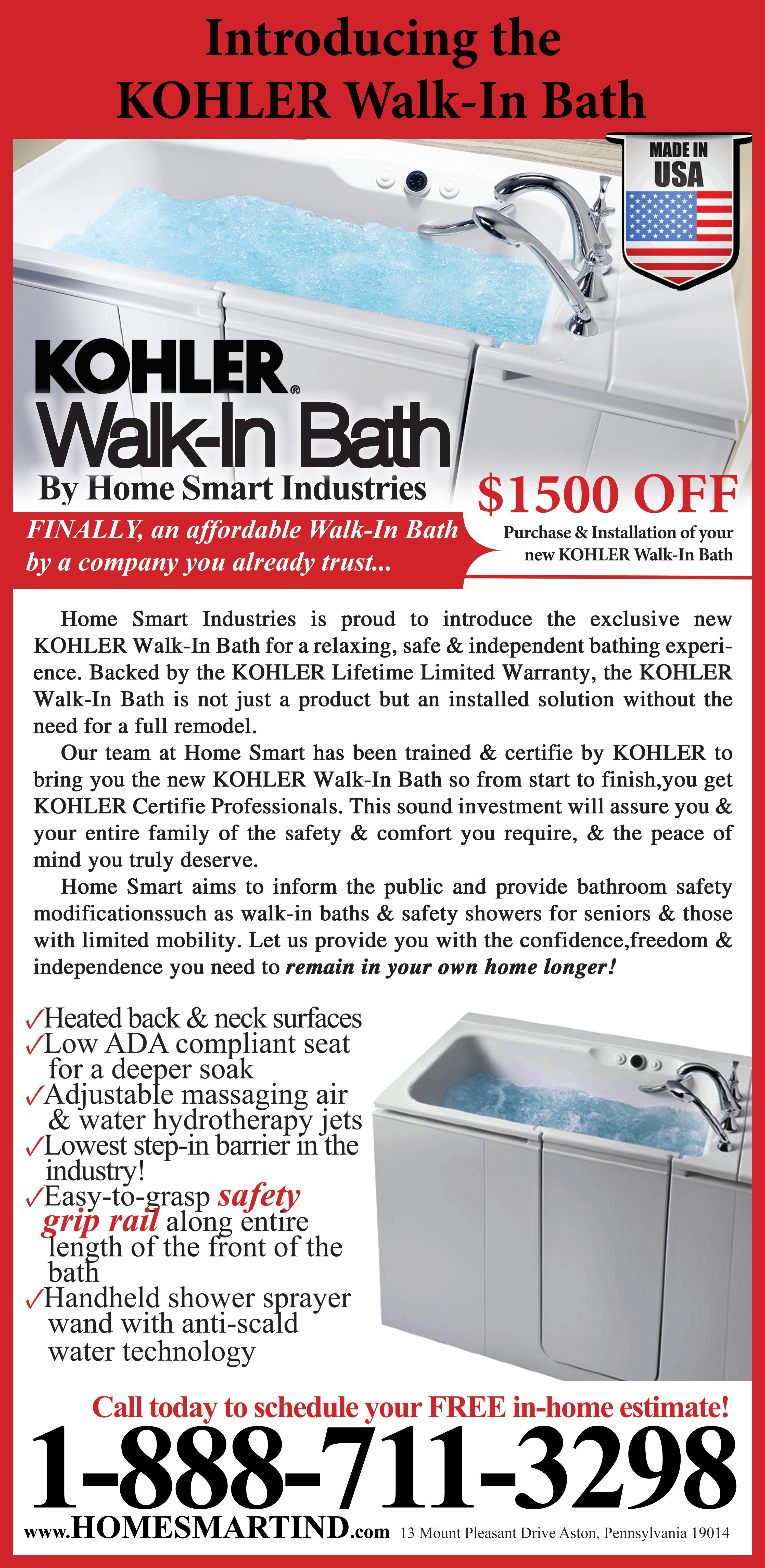 Introducing the KOHLER Walk-In Bath

MADE IN USA

KOHLER® Walk-In Bath
By Home Smart Industries

FINALLY, an affordable Walk-In Bath by a company you already trust...

$1500 OFF
Purchase & Installation of your new KOHLER Walk-In Bath

Home Smart Industries is proud to introduce the exclusive new KOHLER Walk-In Bath for a relaxing, safe & independent bathing experience. Backed by the KOHLER Lifetime Limited Warranty, the KOHLER Walk-In Bath is not just a product but an installed solution without the need for a full remodel.

Our team at Home Smart has been trained & certifie by KOHLER to bring you the new KOHLER Walk-In Bath so from start to finish,you get KOHLER Certifie Professionals. This sound investment will assure you & your entire family of the safety & comfort you require, & the peace of mind you truly deserve.

Home Smart aims to inform the public and provide bathroom safety modificationssuch as walk-in baths & safety showers for seniors & those with limited mobility. Let us provide you with the confidence,freedom & independence you need to remain in your own home longer!

✓Heated back & neck surfaces
✓Low ADA compliant seat for a deeper soak
✓Adjustable massaging air & water hydrotherapy jets
✓Lowest step-in barrier in the industry!
✓Easy-to-grasp safety grip rail along entire length of the front of the bath
✓Handheld shower sprayer wand with anti-scald water technology

Call today to schedule your FREE in-home estimate!
1-888-711-3298
www.HOMESMARTIND.com 13 Mount Pleasant Drive Aston, Pennsylvania 19014